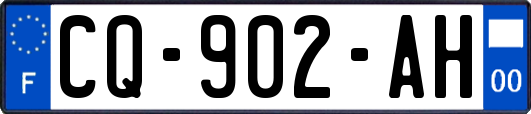 F
CQ-902-AH
00